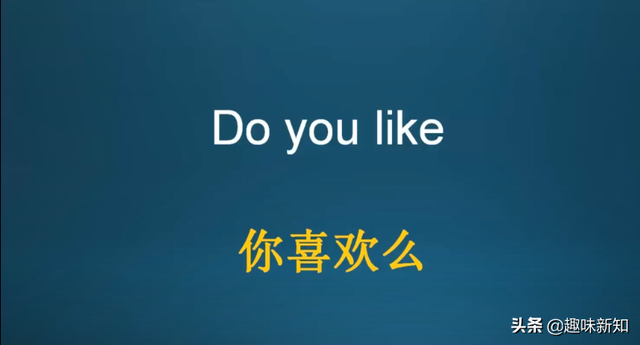 Do you like

你喜欢么

头条 @趣味新知